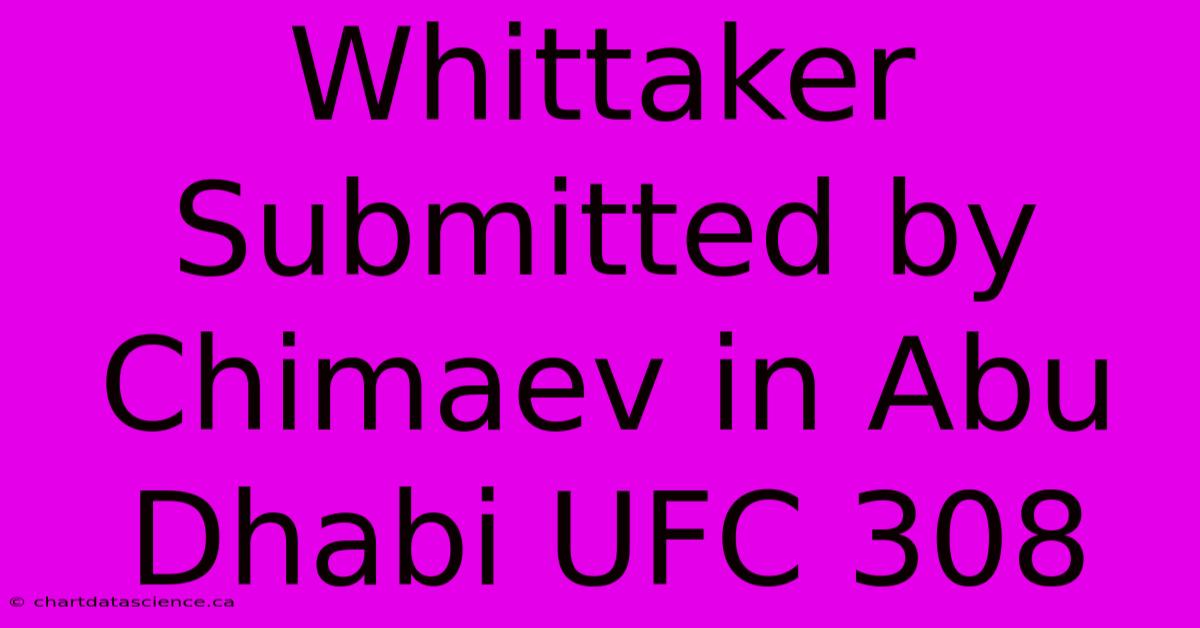 Whittaker Submitted by Chimaev in Abu Dhabi UFC 308

© chartdatascience.ca